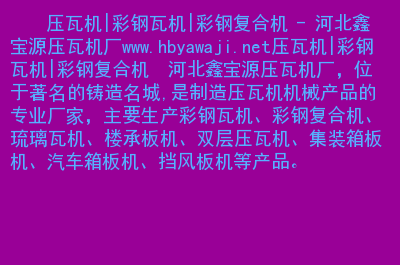 压瓦机|彩钢瓦机|彩钢复合机 - 河北鑫宝源压瓦机厂www.hbyawaji.net压瓦机|彩钢瓦机|彩钢复合机 河北鑫宝源压瓦机厂，位于著名的铸造名城,是制造压瓦机机械产品的专业厂家，主要生产彩钢瓦机、彩钢复合机、琉璃瓦机、楼承板机、双层压瓦机、集装箱板机、汽车箱板机、挡风板机等产品。